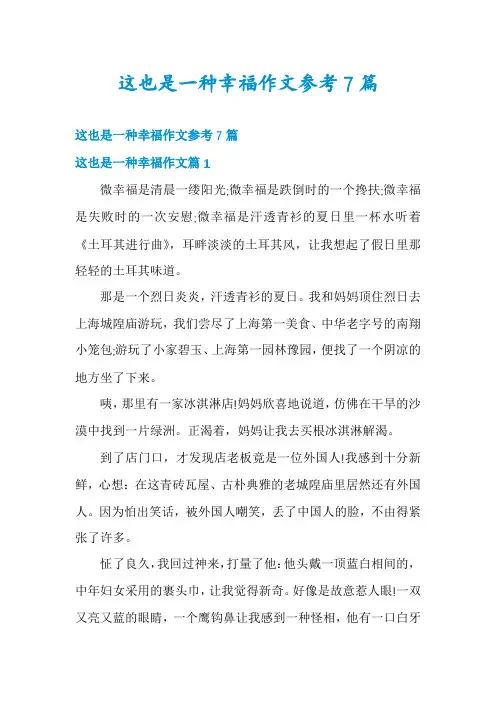 这也是一种幸福作文参考7篇

这也是一种幸福作文参考7篇

这也是一种幸福作文篇1

微幸福是清晨一缕阳光;微幸福是跌倒时的一个搀扶;微幸福是失败时的一次安慰;微幸福是汗透青衫的夏日里一杯水听着《土耳其进行曲》，耳畔淡淡的土耳其风，让我想起了假日里那轻轻的土耳其味道。

那是一个烈日炎炎，汗透青衫的夏日。我和妈妈顶住烈日去上海城隍庙游玩，我们尝尽了上海第一美食、中华老字号的南翔小笼包;游玩了小家碧玉、上海第一园林豫园，便找了一个阴凉的地方坐了下来。

咦，那里有一家冰淇淋店!妈妈欣喜地说道，仿佛在干旱的沙漠中找到一片绿洲。正渴着，妈妈让我去买根冰淇淋解渴。

到了店门口，才发现店老板竟是一位外国人!我感到十分新鲜，心想：在这青砖瓦屋、古朴典雅的老城隍庙里居然还有外国人。因为怕出笑话，被外国人嘲笑，丢了中国人的脸，不由得紧张了许多。

怔了良久，我回过神来，打量了他：他头戴一顶蓝白相间的，中年妇女采用的裹头巾，让我觉得新奇。好像是故意惹人眼!一双又亮又蓝的眼睛，一个鹰钩鼻让我感到一种怪相，他有一口白牙